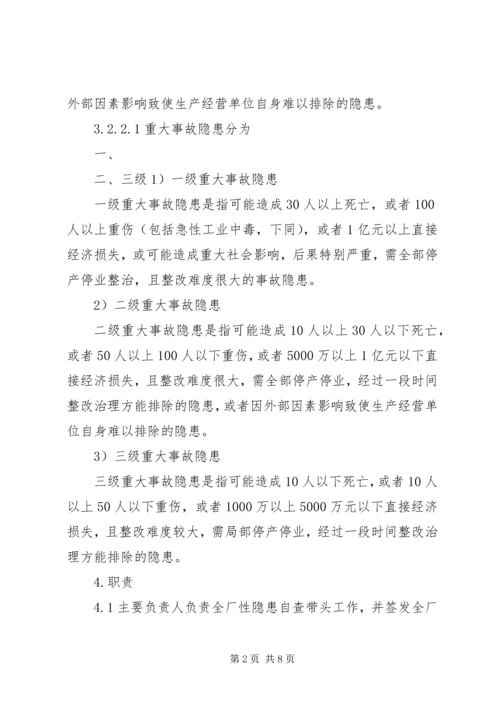 外部因素影响致使生产经营单位自身难以排除的隐患。

3.2.2.1 重大事故隐患分为

一、

二、三级 1）一级重大事故隐患

一级重大事故隐患是指可能造成 30 人以上死亡，或者 100 人以上重伤（包括急性工业中毒，下同），或者 1 亿元以上直接经济损失，或可能造成重大社会影响，后果特别严重，需全部停产停业整治，且整改难度很大的事故隐患。

2）二级重大事故隐患

二级重大事故隐患是指可能造成 10 人以上 30 人以下死亡，或者 50 人以上 100 人以下重伤，或者 5000 万以上 1 亿元以下直接经济损失，且整改难度很大，需全部停产停业，经过一段时间整改治理方能排除的隐患，或者因外部因素影响致使生产经营单位自身难以排除的隐患。

3）三级重大事故隐患

三级重大事故隐患是指可能造成 10 人以下死亡，或者 10 人以上 50 人以下重伤，或者 1000 万以上 5000 万元以下直接经济损失，且整改难度较大，需局部停产停业，经过一段时间整改治理方能排除的隐患。

4.职责

4.1 主要负责人负责全厂性隐患自查带头工作，并签发全厂

第 2 页 共 8 页